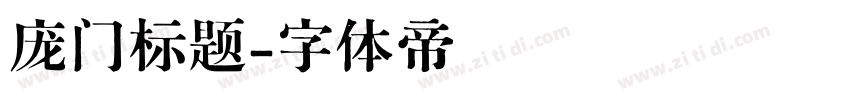 庞门标题-字体帝

www.zi ti di.com www.zi ti di.com www.zi ti di.com www.zi ti di.com